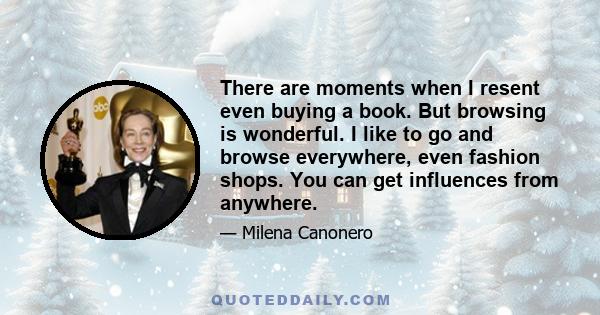 abc

There are moments when I resent even buying a book. But browsing is wonderful. I like to go and browse everywhere, even fashion shops. You can get influences from anywhere.

— Milena Canonero

QUOTEDDAILY.COM